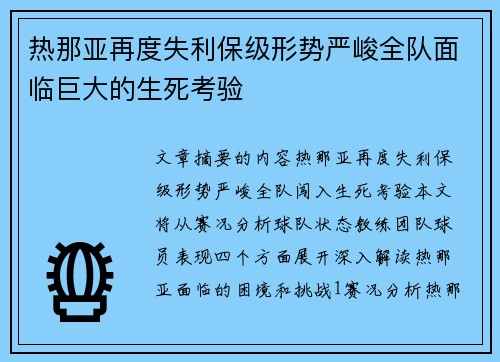 热那亚再度失利保级形势严峻全队面临巨大的生死考验

文章摘要的内容热那亚再度失利保级形势严峻全队闯入生死考验本文将从赛况分析球队状态教练团队球员表现四个方面展开深入解读热那亚面临的困境和挑战1赛况分析热那